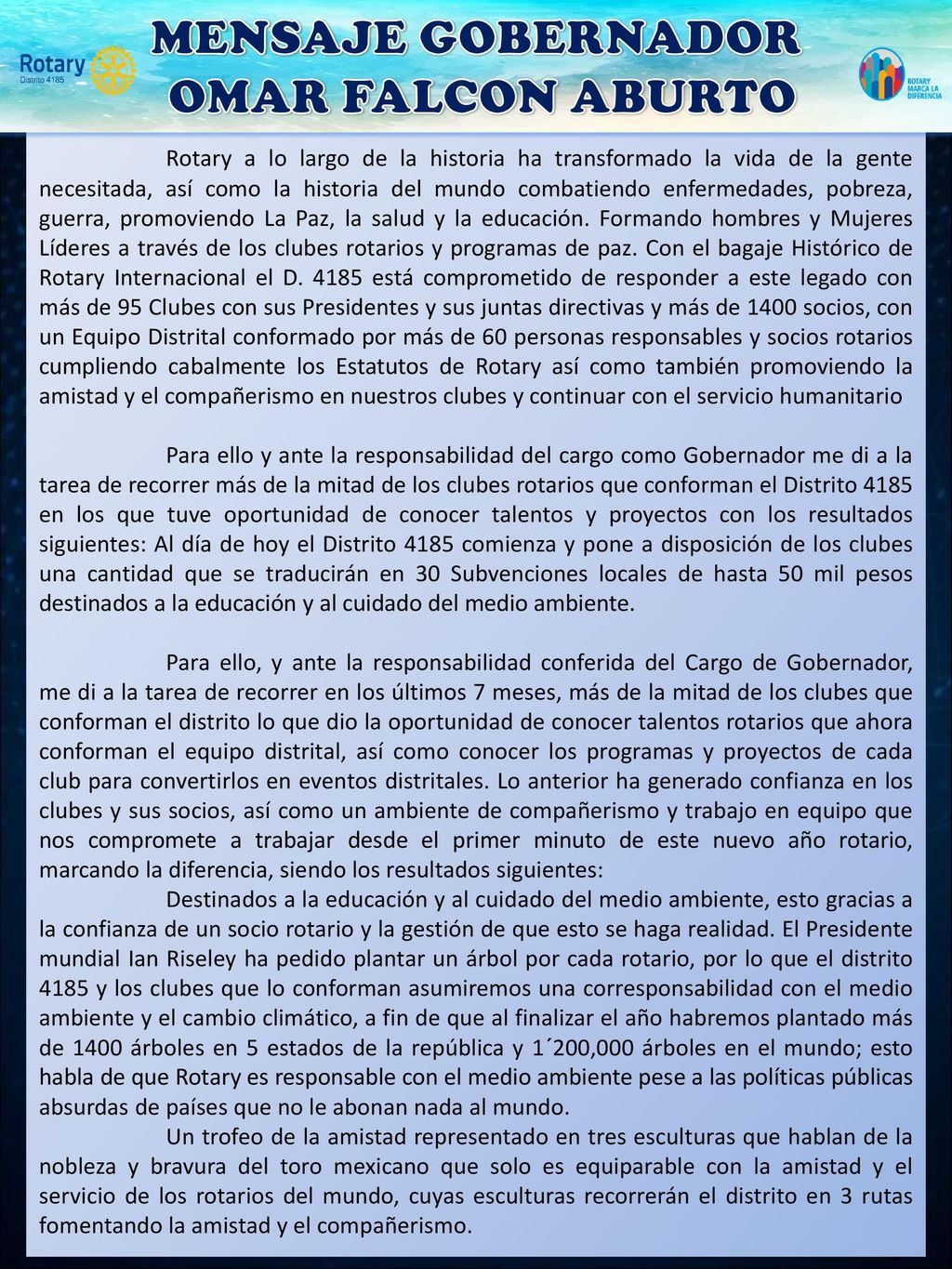 Rotary
Distrito 4185

MENSAJE GOBERNADOR
OMAR FALCON ABURTO

ROTARY MARCA LA DIFERENCIA

Rotary a lo largo de la historia ha transformado la vida de la gente necesitada, así como la historia del mundo combatiendo enfermedades, pobreza, guerra, promoviendo La Paz, la salud y la educación. Formando hombres y Mujeres Líderes a través de los clubes rotarios y programas de paz. Con el bagaje Histórico de Rotary Internacional el D. 4185 está comprometido de responder a este legado con más de 95 Clubes con sus Presidentes y sus juntas directivas y más de 1400 socios, con un Equipo Distrital conformado por más de 60 personas responsables y socios rotarios cumpliendo cabalmente los Estatutos de Rotary así como también promoviendo la amistad y el compañerismo en nuestros clubes y continuar con el servicio humanitario

Para ello y ante la responsabilidad del cargo como Gobernador me di a la tarea de recorrer más de la mitad de los clubes rotarios que conforman el Distrito 4185 en los que tuve oportunidad de conocer talentos y proyectos con los resultados siguientes: Al día de hoy el Distrito 4185 comienza y pone a disposición de los clubes una cantidad que se traducirán en 30 Subvenciones locales de hasta 50 mil pesos destinados a la educación y al cuidado del medio ambiente.

Para ello, y ante la responsabilidad conferida del Cargo de Gobernador, me di a la tarea de recorrer en los últimos 7 meses, más de la mitad de los clubes que conforman el distrito lo que dio la oportunidad de conocer talentos rotarios que ahora conforman el equipo distrital, así como conocer los programas y proyectos de cada club para convertirlos en eventos distritales. Lo anterior ha generado confianza en los clubes y sus socios, así como un ambiente de compañerismo y trabajo en equipo que nos compromete a trabajar desde el primer minuto de este nuevo año rotario, marcando la diferencia, siendo los resultados siguientes:
Destinados a la educación y al cuidado del medio ambiente, esto gracias a la confianza de un socio rotario y la gestión de que esto se haga realidad. El Presidente mundial Ian Riseley ha pedido plantar un árbol por cada rotario, por lo que el distrito 4185 y los clubes que lo conforman asumiremos una corresponsabilidad con el medio ambiente y el cambio climático, a fin de que al finalizar el año habremos plantado más de 1400 árboles en 5 estados de la república y 1´200,000 árboles en el mundo; esto habla de que Rotary es responsable con el medio ambiente pese a las políticas públicas absurdas de países que no le abonan nada al mundo.
Un trofeo de la amistad representado en tres esculturas que hablan de la nobleza y bravura del toro mexicano que solo es equiparable con la amistad y el servicio de los rotarios del mundo, cuyas esculturas recorrerán el distrito en 3 rutas fomentando la amistad y el compañerismo.